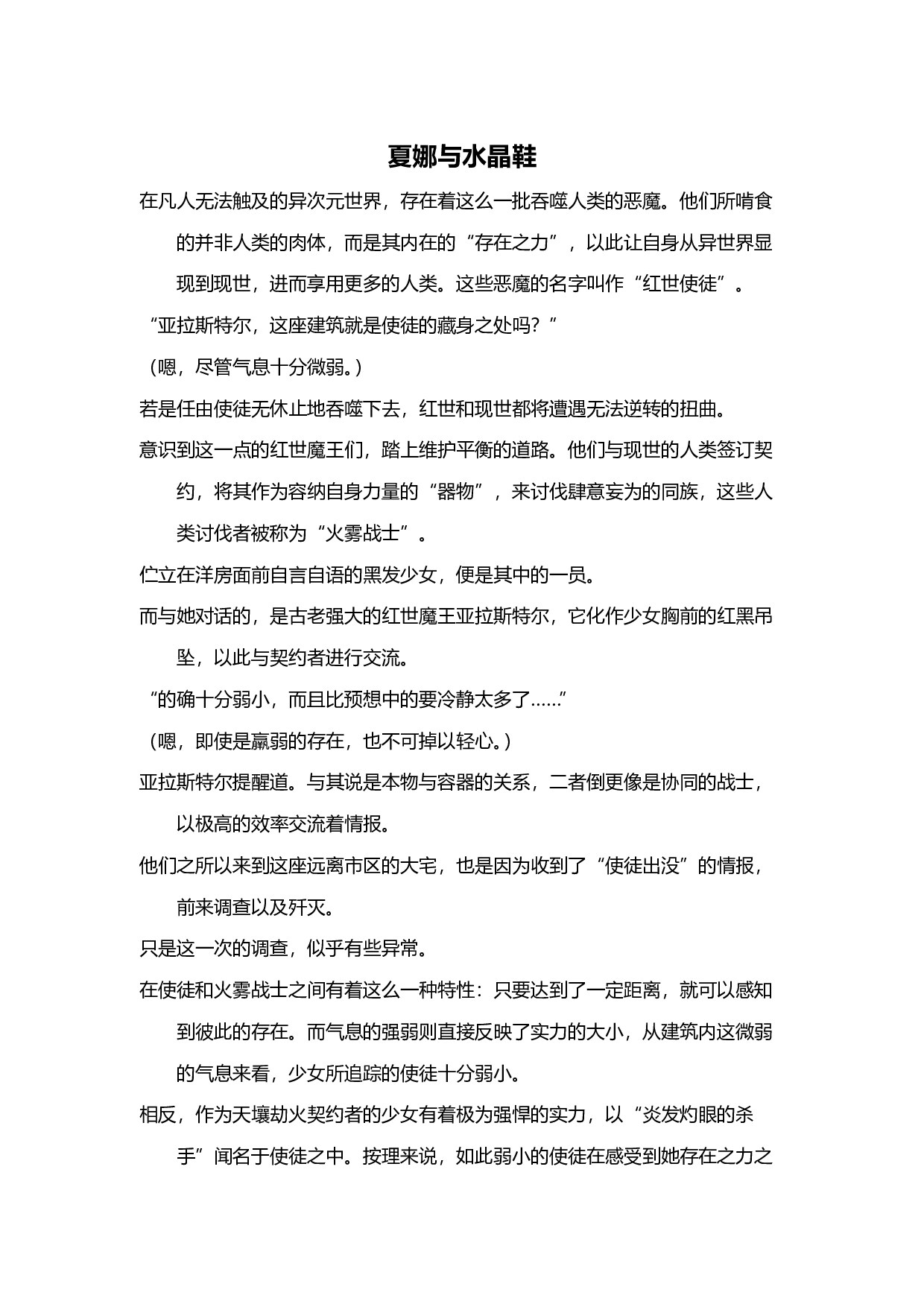 夏娜与水晶鞋

在凡人无法触及的异次元世界，存在着这么一批吞噬人类的恶魔。他们所啃食的并非人类的肉体，而是其内在的“存在之力”，以此让自身从异世界显现到现世，进而享用更多的人类。这些恶魔的名字叫作“红世使徒”。

“亚拉斯特尔，这座建筑就是使徒的藏身之处吗？”

（嗯，尽管气息十分微弱。）

若是任由使徒无休止地吞噬下去，红世和现世都将遭遇无法逆转的扭曲。

意识到这一点的红世魔王们，踏上维护平衡的道路。他们与现世的人类签订契约，将其作为容纳自身力量的“器物”，来讨伐肆意妄为的同族，这些人类讨伐者被称为“火雾战士”。

伫立在洋房面前自言自语的黑发少女，便是其中的一员。

而与她对话的，是古老强大的红世魔王亚拉斯特尔，它化作少女胸前的红黑吊坠，以此与契约者进行交流。

“的确十分弱小，而且比预想中的要冷静太多了……”

（嗯，即使是羸弱的存在，也不可掉以轻心。）

亚拉斯特尔提醒道。与其说是本物与容器的关系，二者倒更像是协同的战士，以极高的效率交流着情报。

他们之所以来到这座远离市区的大宅，也是因为收到了“使徒出没”的情报，前来调查以及歼灭。

只是这一次的调查，似乎有些异常。

在使徒和火雾战士之间有着这么一种特性：只要达到了一定距离，就可以感知到彼此的存在。而气息的强弱则直接反映了实力的大小，从建筑内这微弱的气息来看，少女所追踪的使徒十分弱小。

相反，作为天壤劫火契约者的少女有着极为强悍的实力，以“炎发灼眼的杀手”闻名于使徒之中。按理来说，如此弱小的使徒在感受到她存在之力之